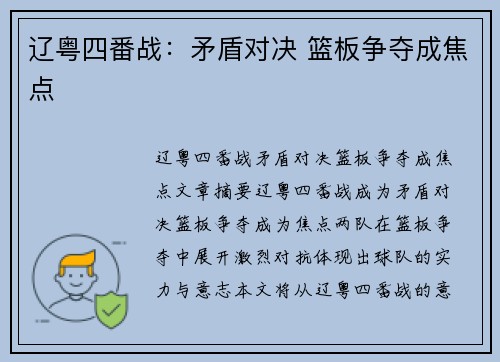 辽粤四番战：矛盾对决 篮板争夺成焦点

辽粤四番战矛盾对决篮板争夺成焦点文章摘要辽粤四番战成为矛盾对决篮板争夺成为焦点两队在篮板争夺中展开激烈对抗体现出球队的实力与意志本文将从辽粤四番战的意